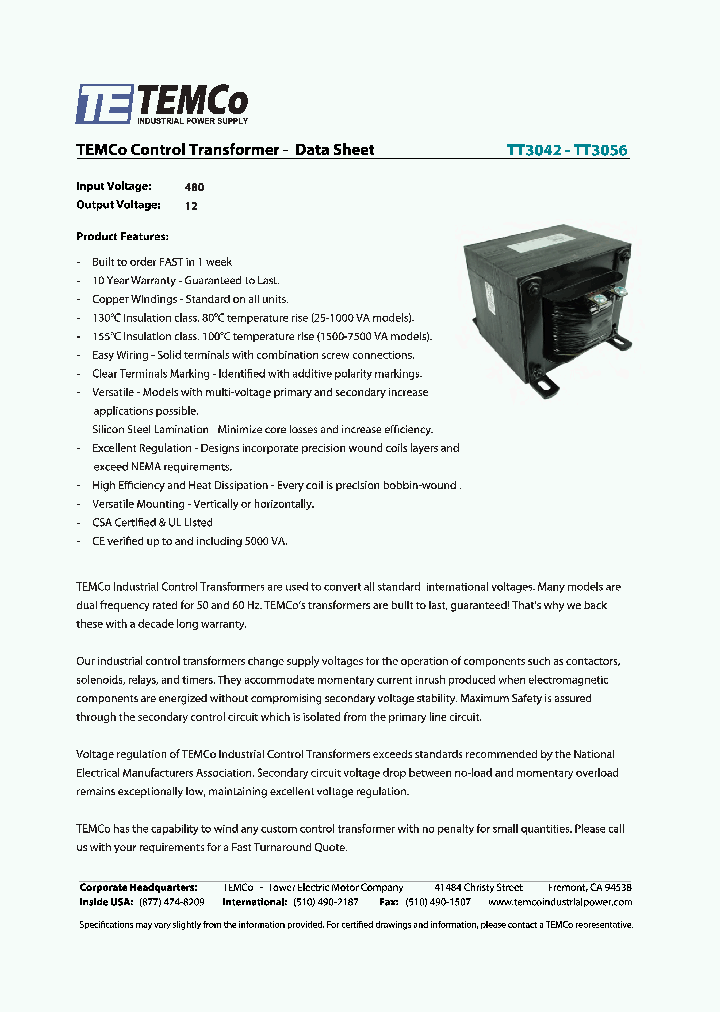 TE TEMCo
INDUSTRIAL POWER SUPPLY

TEMCo Control Transformer - Data Sheet TT3042 - TT3056

Input Voltage: 480
Output Voltage: 12

Product Features:

- Built to order FAST in 1 week
- 10 Year Warranty - Guaranteed to Last.
- Copper Windings - Standard on all units.
- 130°C Insulation class. 80°C temperature rise (25-1000 VA models).
- 155°C Insulation class. 100°C temperature rise (1500-7500 VA models).
- Easy Wiring - Solid terminals with combination screw connections.
- Clear Terminals Marking - Identified with additive polarity markings.
- Versatile - Models with multi-voltage primary and secondary increase applications possible.
Silicon Steel Lamination Minimize core losses and increase efficiency.
- Excellent Regulation - Designs incorporate precision wound coils layers and exceed NEMA requirements.
- High Efficiency and Heat Dissipation - Every coil is precision bobbin-wound .
- Versatile Mounting - Vertically or horizontally.
- CSA Certified & UL Listed
- CE verified up to and including 5000 VA.

TEMCo Industrial Control Transformers are used to convert all standard international voltages. Many models are dual frequency rated for 50 and 60 Hz. TEMCo's transformers are built to last, guaranteed! That's why we back these with a decade long warranty.

Our industrial control transformers change supply voltages for the operation of components such as contactors, solenoids, relays, and timers. They accommodate momentary current inrush produced when electromagnetic components are energized without compromising secondary voltage stability. Maximum Safety is assured through the secondary control circuit which is isolated from the primary line circuit.

Voltage regulation of TEMCo Industrial Control Transformers exceeds standards recommended by the National Electrical Manufacturers Association. Secondary circuit voltage drop between no-load and momentary overload remains exceptionally low, maintaining excellent voltage regulation.

TEMCo has the capability to wind any custom control transformer with no penalty for small quantities. Please call us with your requirements for a Fast Turnaround Quote.

Corporate Headquarters: TEMCo - Tower Electric Motor Company 41484 Christy Street Fremont, CA 94538
Inside USA: (877) 474-8209 International: (510) 490-2187 Fax: (510) 490-1507 www.temcoindustrialpower.com
Specifications may vary slightly from the information provided. For certified drawings and information, please contact a TEMCo representative.